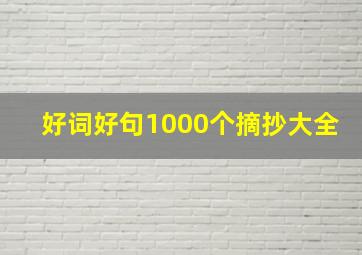 好词好句1000个摘抄大全